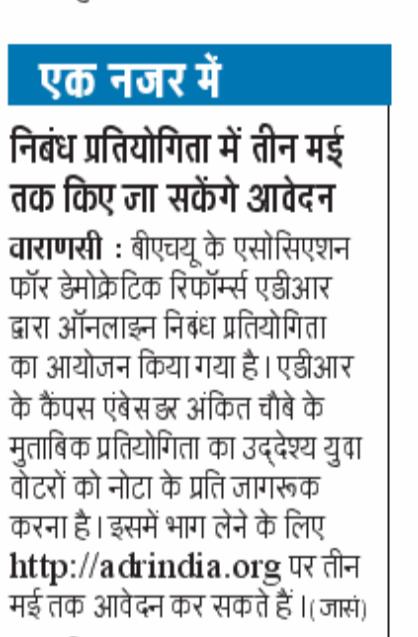 एक नजर में

निबंध प्रतियोगिता में तीन मई तक किए जा सकेंगे आवेदन

वाराणसी : बीएचयू के एसोसिएशन फॉर डेमोक्रेटिक रिफॉर्म्स एडीआर द्वारा ऑनलाइन निबंध प्रतियोगिता का आयोजन किया गया है। एडीआर के कैंपस एंबेसडर अंकित चौबे के मुताबिक प्रतियोगिता का उद्देश्य युवा वोटरों को नोटा के प्रति जागरूक करना है। इसमें भाग लेने के लिए http://adrindia.org पर तीन मई तक आवेदन कर सकते हैं। (जासं)